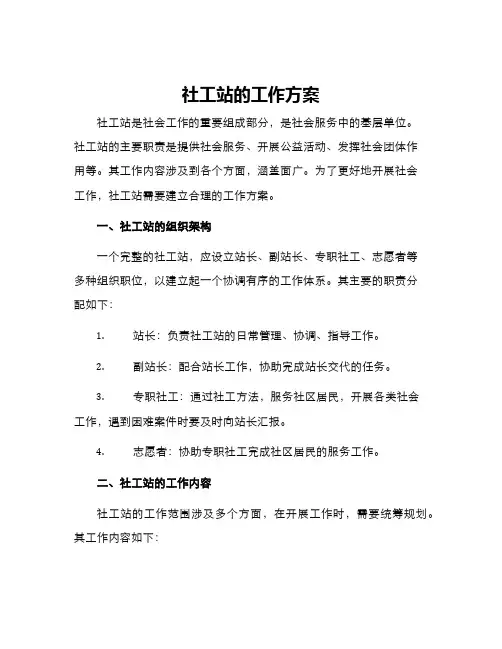 社工站的工作方案

社工站是社会工作的重要组成部分，是社会服务中的基层单位。社工站的主要职责是提供社会服务、开展公益活动、发挥社会团体作用等。其工作内容涉及到各个方面，涵盖面广。为了更好地开展社会工作，社工站需要建立合理的工作方案。

一、社工站的组织架构

一个完整的社工站，应设立站长、副站长、专职社工、志愿者等多种组织职位，以建立起一个协调有序的工作体系。其主要的职责分配如下：

1. 站长：负责社工站的日常管理、协调、指导工作。

2. 副站长：配合站长工作，协助完成站长交代的任务。

3. 专职社工：通过社工方法，服务社区居民，开展各类社会工作，遇到困难案件时要及时向站长汇报。

4. 志愿者：协助专职社工完成社区居民的服务工作。

二、社工站的工作内容

社工站的工作范围涉及多个方面，在开展工作时，需要统筹规划。其工作内容如下：